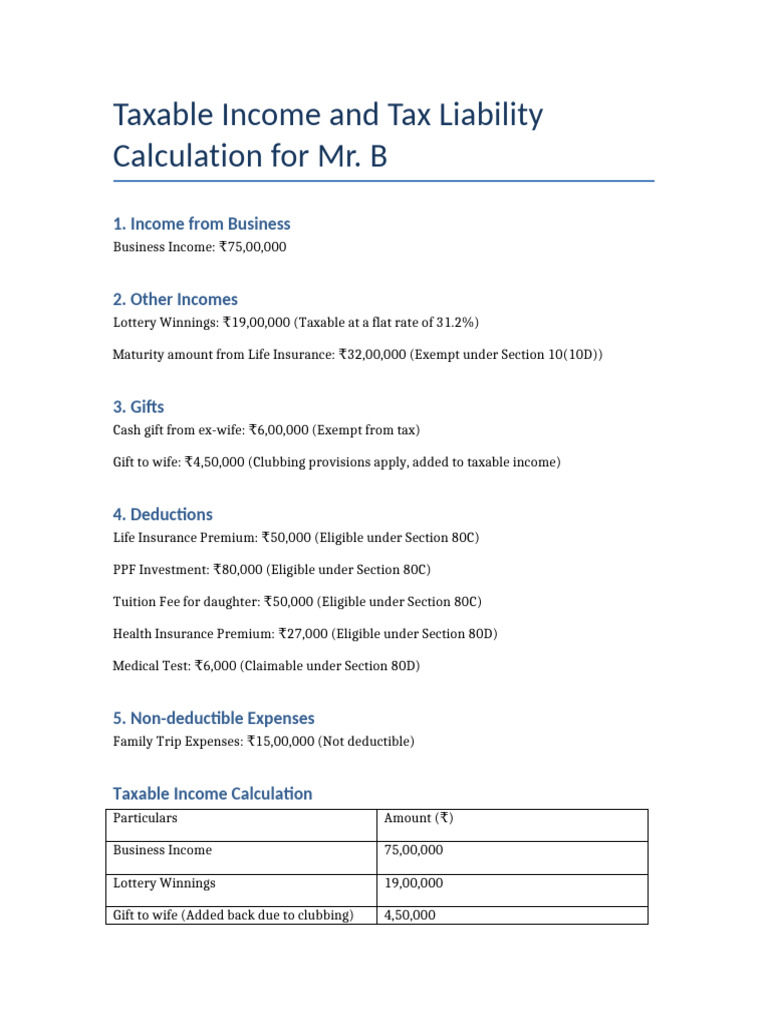 Taxable Income and Tax Liability Calculation for Mr. B

1. Income from Business

Business Income: ₹75,00,000

2. Other Incomes

Lottery Winnings: ₹19,00,000 (Taxable at a flat rate of 31.2%)

Maturity amount from Life Insurance: ₹32,00,000 (Exempt under Section 10(10D))

3. Gifts

Cash gift from ex-wife: ₹6,00,000 (Exempt from tax)

Gift to wife: ₹4,50,000 (Clubbing provisions apply, added to taxable income)

4. Deductions

Life Insurance Premium: ₹50,000 (Eligible under Section 80C)

PPF Investment: ₹80,000 (Eligible under Section 80C)

Tuition Fee for daughter: ₹50,000 (Eligible under Section 80C)

Health Insurance Premium: ₹27,000 (Eligible under Section 80D)

Medical Test: ₹6,000 (Claimable under Section 80D)

5. Non-deductible Expenses

Family Trip Expenses: ₹15,00,000 (Not deductible)

Taxable Income Calculation

| Particulars | Amount (₹) |
|---|---|
| Business Income | 75,00,000 |
| Lottery Winnings | 19,00,000 |
| Gift to wife (Added back due to clubbing) | 4,50,000 |